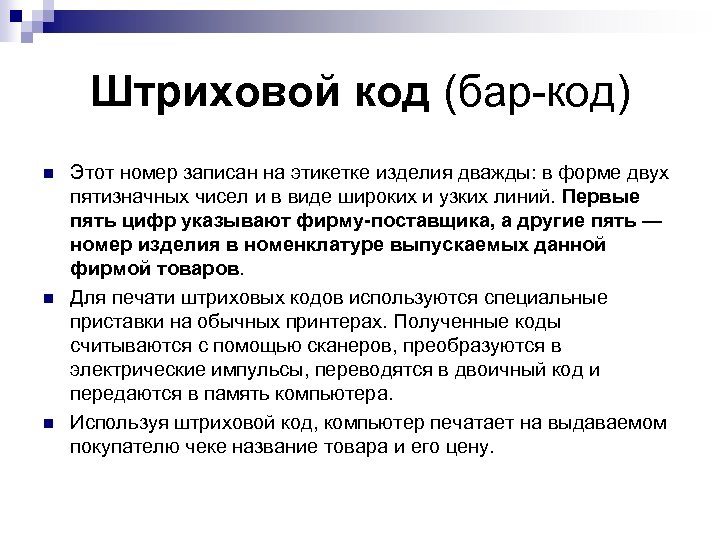 Штриховой код (бар-код)

Этот номер записан на этикетке изделия дважды: в форме двух пятизначных чисел и в виде широких и узких линий. Первые пять цифр указывают фирму-поставщика, а другие пять — номер изделия в номенклатуре выпускаемых данной фирмой товаров.

Для печати штриховых кодов используются специальные приставки на обычных принтерах. Полученные коды считываются с помощью сканеров, преобразуются в электрические импульсы, переводятся в двоичный код и передаются в память компьютера.

Используя штриховой код, компьютер печатает на выдаваемом покупателю чеке название товара и его цену.